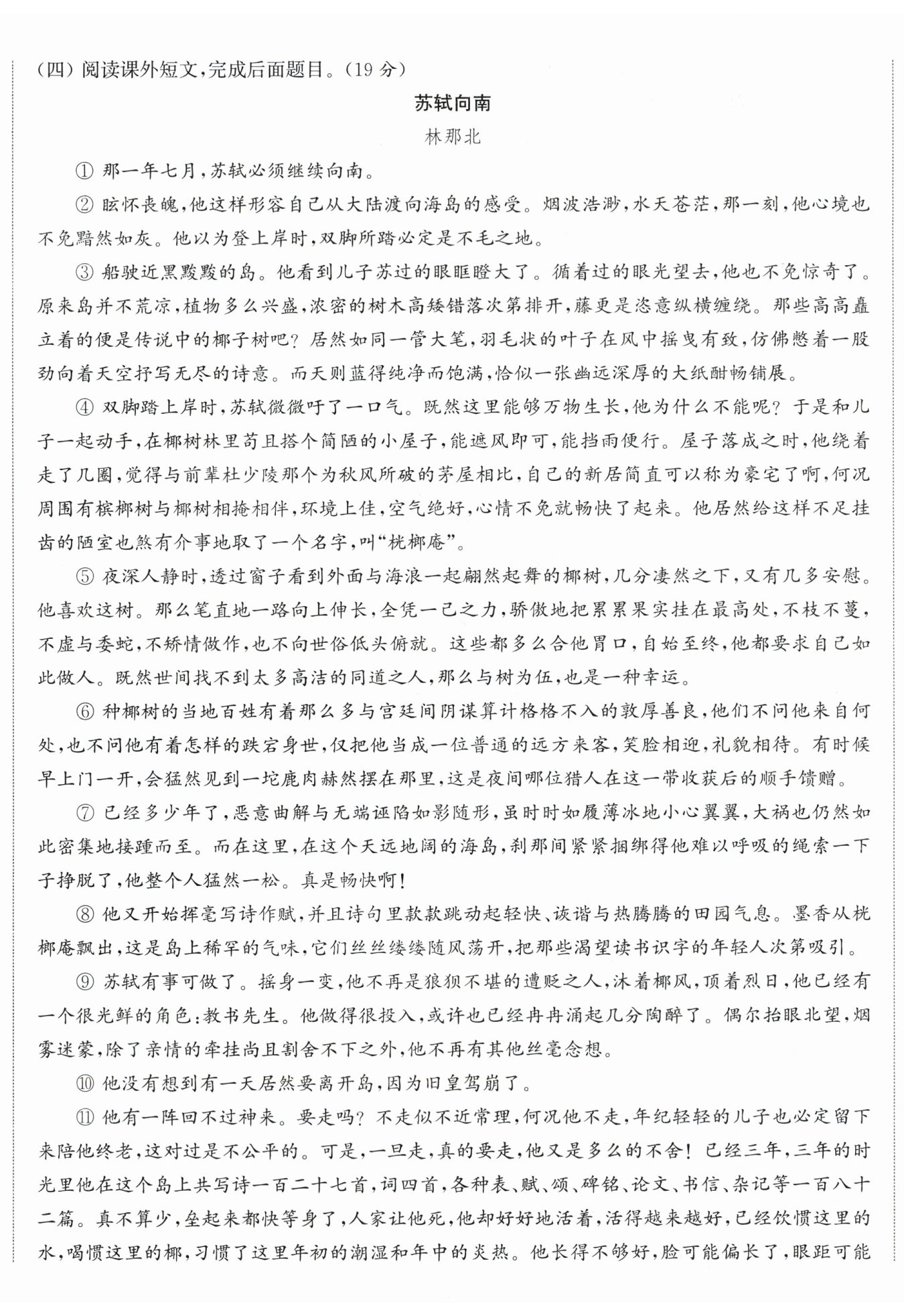 (四) 阅读课外短文，完成后面题目。(19 分)

苏轼向南

林那北

① 那一年七月，苏轼必须继续向南。

② 眩怀丧魄，他这样形容自己从大陆渡向海岛的感受。烟波浩渺，水天苍茫，那一刻，他心境也不免黯然如灰。他以为登上岸时，双脚所踏必定是不毛之地。

③ 船驶近黑黢黢的岛。他看到儿子苏过的眼眶瞪大了。循着过的眼光望去，他也不免惊奇了。原来岛并不荒凉，植物多么兴盛，浓密的树木高矮错落次第排开，藤更是恣意纵横缠绕。那些高高矗立着的便是传说中的椰子树吧？居然如同一管大笔，羽毛状的叶子在风中摇曳有致，仿佛憋着一股劲向着天空抒写无尽的诗意。而天则蓝得纯净而饱满，恰似一张幽远深厚的大纸酣畅铺展。

④ 双脚踏上岸时，苏轼微微吁了一口气。既然这里能够万物生长，他为什么不能呢？于是和儿子一起动手，在椰树林里苟且搭个简陋的小屋子，能遮风即可，能挡雨便行。屋子落成之时，他绕着走了几圈，觉得与前辈杜少陵那个为秋风所破的茅屋相比，自己的新居简直可以称为豪宅了啊，何况周围有槟榔树与椰树相掩相伴，环境上佳，空气绝好，心情不免就畅快了起来。他居然给这样不足挂齿的陋室也煞有介事地取了一个名字，叫“桄榔庵”。

⑤ 夜深人静时，透过窗子看到外面与海浪一起翩然起舞的椰树，几分凄然之下，又有几多安慰。他喜欢这树。那么笔直地一路向上伸长，全凭一己之力，骄傲地把累累果实挂在最高处，不枝不蔓，不虚与委蛇，不矫情做作，也不向世俗低头俯就。这些都多么合他胃口，自始至终，他都要求自己如此做人。既然世间找不到太多高洁的同道之人，那么与树为伍，也是一种幸运。

⑥ 种椰树的当地百姓有着那么多与宫廷间阴谋算计格格不入的敦厚善良，他们不问他来自何处，也不问他有着怎样的跌宕身世，仅把他当成一位普通的远方来客，笑脸相迎，礼貌相待。有时候早上门一开，会猛然见到一坨鹿肉赫然摆在那里，这是夜间哪位猎人在这一带收获后的顺手馈赠。

⑦ 已经多少年了，恶意曲解与无端诬陷如影随形，虽时时如履薄冰地小心翼翼，大祸也仍然如此密集地接踵而至。而在这里，在这个天远地阔的海岛，刹那间紧紧捆绑得他难以呼吸的绳索一下子挣脱了，他整个人猛然一松。真是畅快啊！

⑧ 他又开始挥毫写诗作赋，并且诗句里款款跳动起轻快、诙谐与热腾腾的田园气息。墨香从桄榔庵飘出，这是岛上稀罕的气味，它们丝丝缕缕随风荡开，把那些渴望读书识字的年轻人次第吸引。

⑨ 苏轼有事可做了。摇身一变，他不再是狼狈不堪的遭贬之人，沐着椰风，顶着烈日，他已经有一个很光鲜的角色：教书先生。他做得很投入，或许也已经冉冉涌起几分陶醉了。偶尔抬眼北望，烟雾迷蒙，除了亲情的牵挂尚且割舍不下之外，他不再有其他丝毫念想。

⑩ 他没有想到有一天居然要离开岛，因为旧皇驾崩了。

⑪ 他有一阵回不过神来。要走吗？不走似不近常理，何况他不走，年纪轻轻的儿子也必定留下来陪他终老，这对过是不公平的。可是，一旦走，真的要走，他又是多么的不舍！已经三年，三年的时光里他在这个岛上共写诗一百二十七首，词四首，各种表、赋、颂、碑铭、论文、书信、杂记等一百八十二篇。真不算少，垒起来都快等身了，人家让他死，他却好好地活着，活得越来越好，已经饮惯这里的水，喝惯这里的椰，习惯了这里年初的潮湿和年中的炎热。他长得不够好，脸可能偏长了，眼距可能